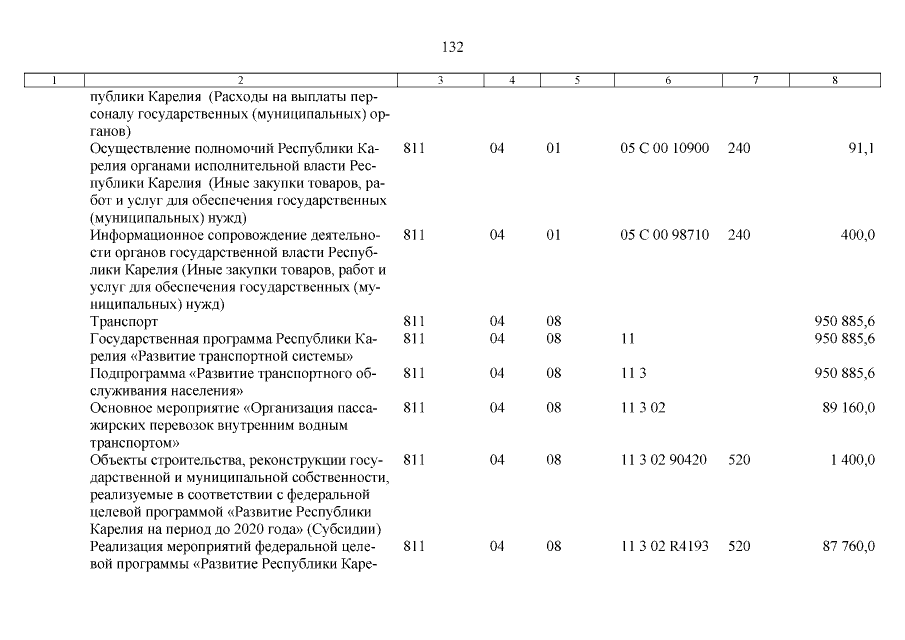 132

| 1 | 2 | 3 | 4 | 5 | 6 | 7 | 8 |
|---|---|---|---|---|---|---|---|
| | публики Карелия (Расходы на выплаты персоналу государственных (муниципальных) органов) | | | | | | |
| | Осуществление полномочий Республики Карелия органами исполнительной власти Республики Карелия (Иные закупки товаров, работ и услуг для обеспечения государственных (муниципальных) нужд) | 811 | 04 | 01 | 05 С 00 10900 | 240 | 91,1 |
| | Информационное сопровождение деятельности органов государственной власти Республики Карелия (Иные закупки товаров, работ и услуг для обеспечения государственных (муниципальных) нужд) | 811 | 04 | 01 | 05 С 00 98710 | 240 | 400,0 |
| | Транспорт | 811 | 04 | 08 | | | 950 885,6 |
| | Государственная программа Республики Карелия «Развитие транспортной системы» | 811 | 04 | 08 | 11 | | 950 885,6 |
| | Подпрограмма «Развитие транспортного обслуживания населения» | 811 | 04 | 08 | 11 3 | | 950 885,6 |
| | Основное мероприятие «Организация пассажирских перевозок внутренним водным транспортом» | 811 | 04 | 08 | 11 3 02 | | 89 160,0 |
| | Объекты строительства, реконструкции государственной и муниципальной собственности, реализуемые в соответствии с федеральной целевой программой «Развитие Республики Карелия на период до 2020 года» (Субсидии) | 811 | 04 | 08 | 11 3 02 90420 | 520 | 1 400,0 |
| | Реализация мероприятий федеральной целевой программы «Развитие Республики Каре- | 811 | 04 | 08 | 11 3 02 R4193 | 520 | 87 760,0 |